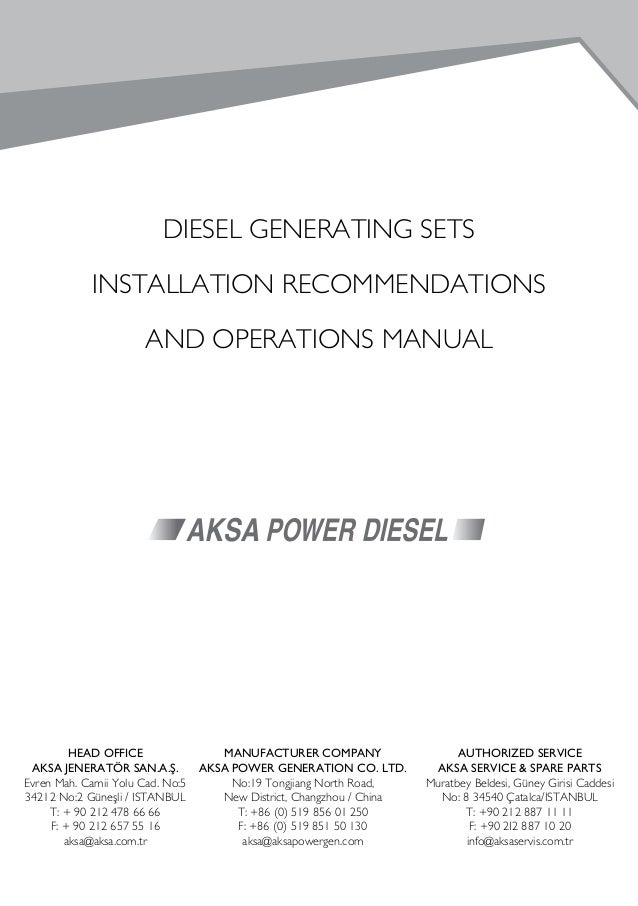 DIESEL GENERATING SETS

INSTALLATION RECOMMENDATIONS

AND OPERATIONS MANUAL

AKSA POWER DIESEL

HEAD OFFICE
AKSA JENERATÖR SAN.A.Ş.
Evren Mah. Camii Yolu Cad. No:5
34212 No:2 Güneşli / ISTANBUL
T: + 90 212 478 66 66
F: + 90 212 657 55 16
aksa@aksa.com.tr

MANUFACTURER COMPANY
AKSA POWER GENERATION CO. LTD.
No:19 Tongjiang North Road,
New District, Changzhou / China
T: +86 (0) 519 856 01 250
F: +86 (0) 519 851 50 130
aksa@aksapowergen.com

AUTHORIZED SERVICE
AKSA SERVICE & SPARE PARTS
Muratbey Beldesi, Güney Girisi Caddesi
No: 8 34540 Çatalca/ISTANBUL
T: +90 212 887 11 11
F: +90 212 887 10 20
info@aksaservis.com.tr